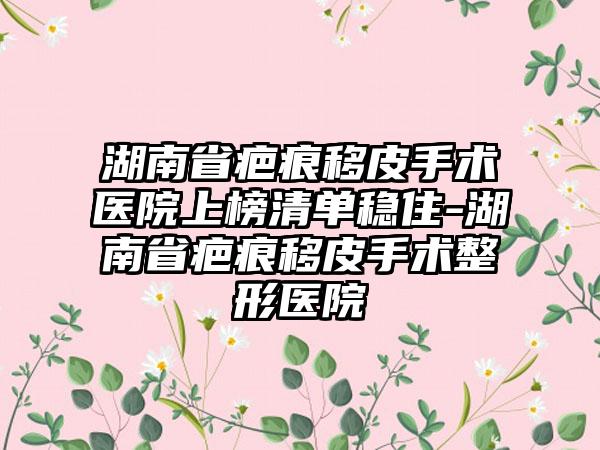 湖南省疤痕移皮手术医院上榜清单稳住-湖南省疤痕移皮手术整形医院